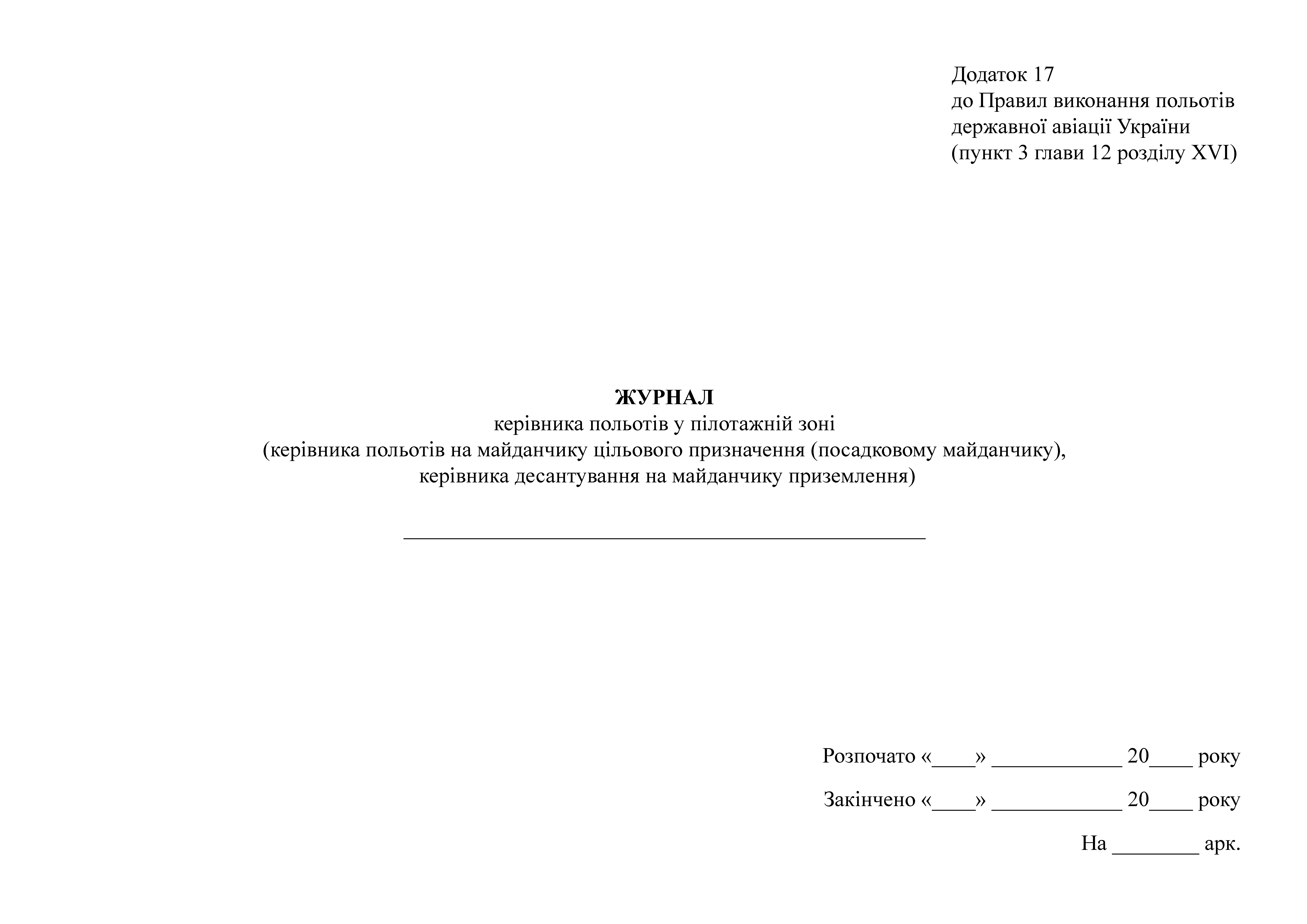 Додаток 17
до Правил виконання польотів державної авіації України
(пункт 3 глави 12 розділу XVI)

ЖУРНАЛ
керівника польотів у пілотажній зоні
(керівника польотів на майданчику цільового призначення (посадковому майданчику), керівника десантування на майданчику приземлення)

_______________________________________________

Розпочато «____» ____________ 20____ року

Закінчено «____» ____________ 20____ року

На ________ арк.